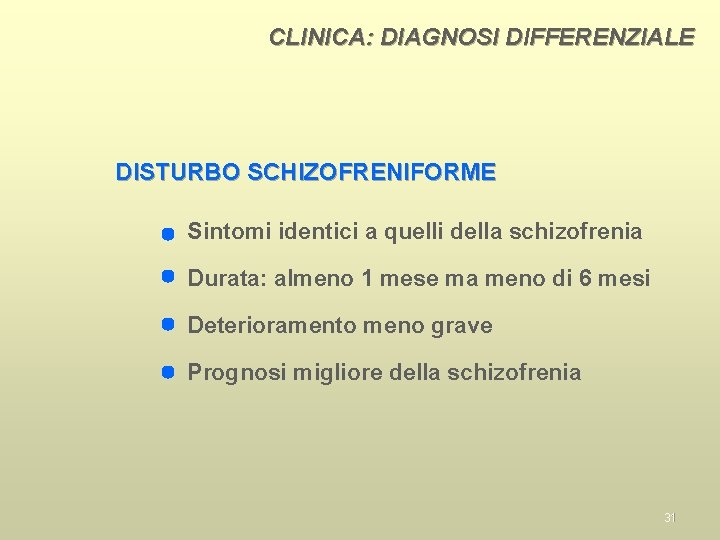 CLINICA: DIAGNOSI DIFFERENZIALE

DISTURBO SCHIZOFRENIFORME

• Sintomi identici a quelli della schizofrenia
• Durata: almeno 1 mese ma meno di 6 mesi
• Deterioramento meno grave
• Prognosi migliore della schizofrenia

31